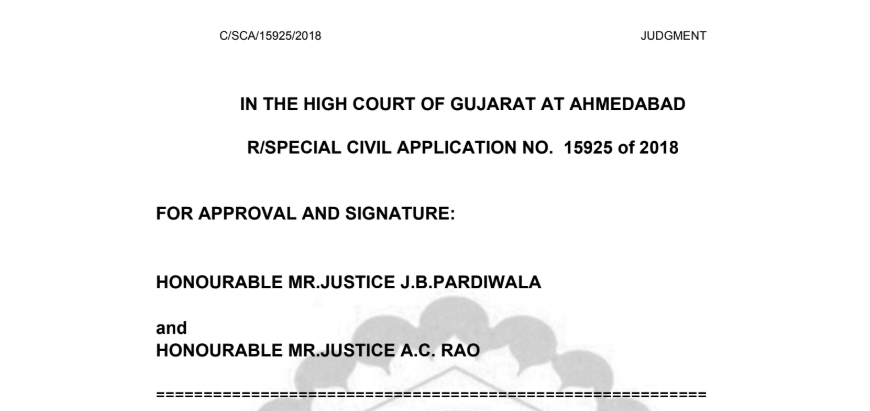 C/SCA/15925/2018 JUDGMENT

IN THE HIGH COURT OF GUJARAT AT AHMEDABAD

R/SPECIAL CIVIL APPLICATION NO. 15925 of 2018

FOR APPROVAL AND SIGNATURE:

HONOURABLE MR.JUSTICE J.B.PARDIWALA

and
HONOURABLE MR.JUSTICE A.C. RAO

==========================================================